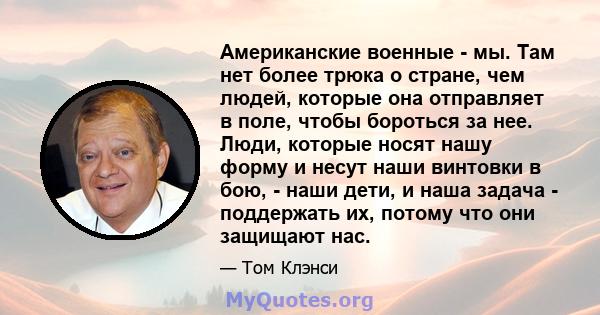 Американские военные - мы. Там нет более трюка о стране, чем людей, которые она отправляет в поле, чтобы бороться за нее. Люди, которые носят нашу форму и несут наши винтовки в бою, - наши дети, и наша задача - поддержать их, потому что они защищают нас.

— Том Клэнси

MyQuotes.org